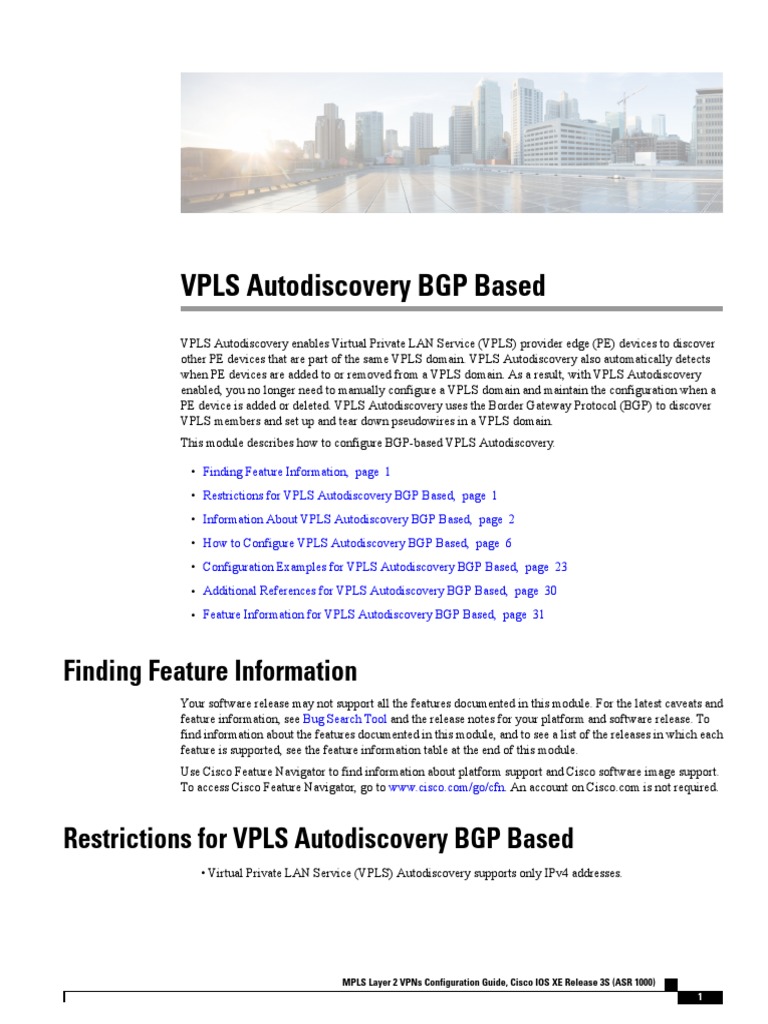 VPLS Autodiscovery BGP Based

VPLS Autodiscovery enables Virtual Private LAN Service (VPLS) provider edge (PE) devices to discover other PE devices that are part of the same VPLS domain. VPLS Autodiscovery also automatically detects when PE devices are added to or removed from a VPLS domain. As a result, with VPLS Autodiscovery enabled, you no longer need to manually configure a VPLS domain and maintain the configuration when a PE device is added or deleted. VPLS Autodiscovery uses the Border Gateway Protocol (BGP) to discover VPLS members and set up and tear down pseudowires in a VPLS domain.

This module describes how to configure BGP-based VPLS Autodiscovery.

• Finding Feature Information, page 1
• Restrictions for VPLS Autodiscovery BGP Based, page 1
• Information About VPLS Autodiscovery BGP Based, page 2
• How to Configure VPLS Autodiscovery BGP Based, page 6
• Configuration Examples for VPLS Autodiscovery BGP Based, page 23
• Additional References for VPLS Autodiscovery BGP Based, page 30
• Feature Information for VPLS Autodiscovery BGP Based, page 31

Finding Feature Information

Your software release may not support all the features documented in this module. For the latest caveats and feature information, see Bug Search Tool and the release notes for your platform and software release. To find information about the features documented in this module, and to see a list of the releases in which each feature is supported, see the feature information table at the end of this module.

Use Cisco Feature Navigator to find information about platform support and Cisco software image support. To access Cisco Feature Navigator, go to www.cisco.com/go/cfn. An account on Cisco.com is not required.

Restrictions for VPLS Autodiscovery BGP Based

• Virtual Private LAN Service (VPLS) Autodiscovery supports only IPv4 addresses.

MPLS Layer 2 VPNs Configuration Guide, Cisco IOS XE Release 3S (ASR 1000)

1